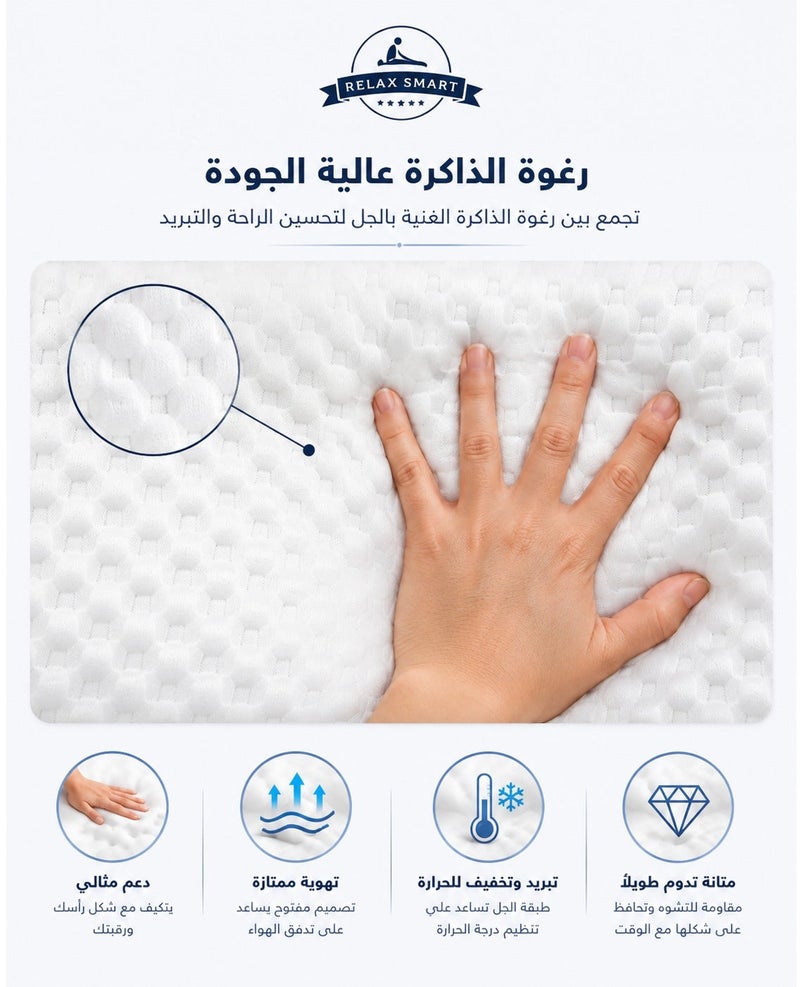 RELAX SMART

رغوة الذاكرة عالية الجودة

تجمع بين رغوة الذاكرة الغنية بالجل لتحسين الراحة والتبريد

متانة تدوم طويلاً
مقاومة للتشوه وتحافظ على شكلها مع الوقت

تبريد وتخفيف للحرارة
طبقة الجل تساعد على تنظيم درجة الحرارة

تهوية ممتازة
تصميم مفتوح يساعد على تدفق الهواء

دعم مثالي
يتكيف مع شكل رأسك ورقبتك